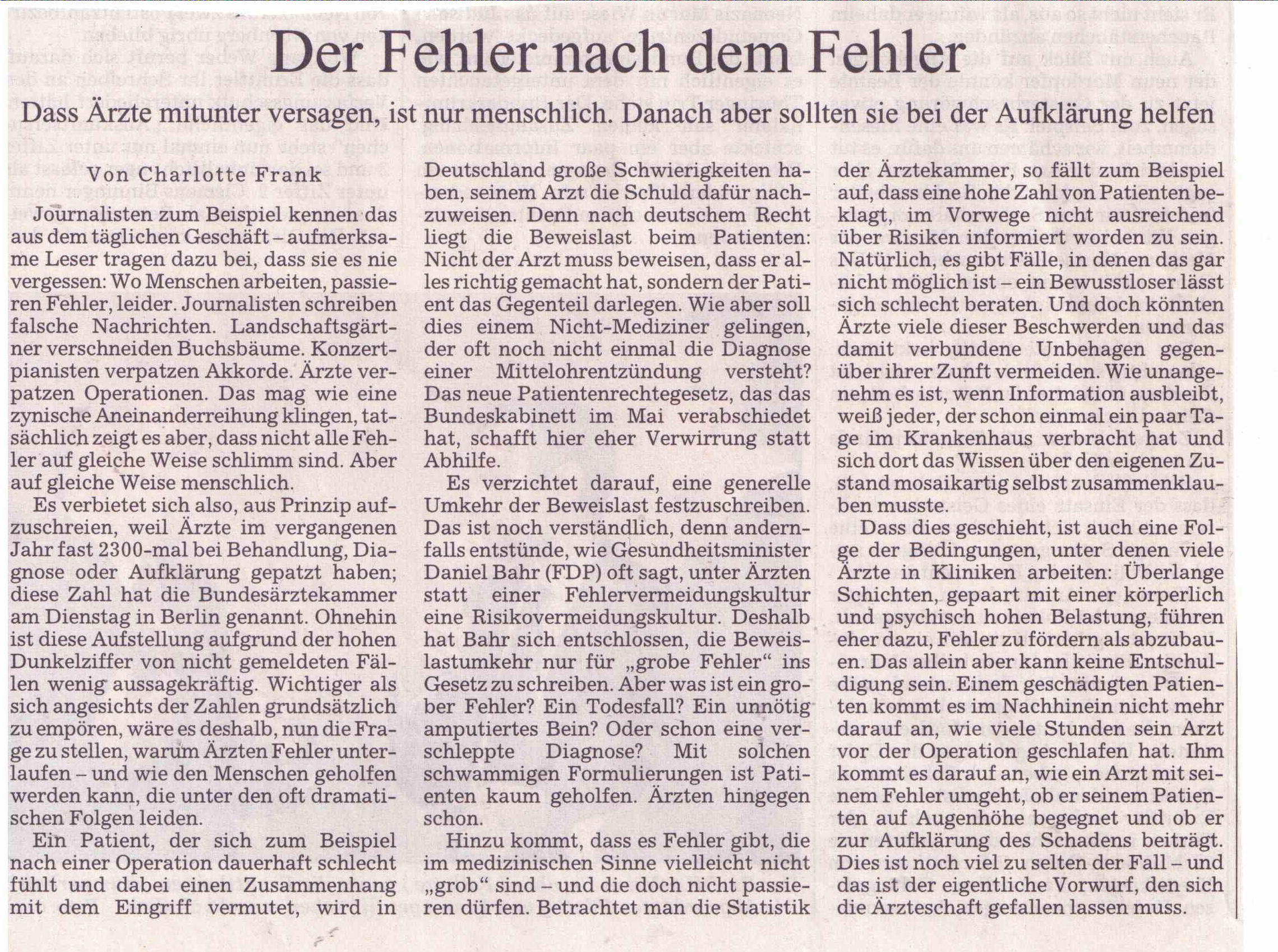 Der Fehler nach dem Fehler

Dass Ärzte mitunter versagen, ist nur menschlich. Danach aber sollten sie bei der Aufklärung helfen

Von Charlotte Frank

Journalisten zum Beispiel kennen das aus dem täglichen Geschäft – aufmerksame Leser tragen dazu bei, dass sie es nie vergessen: Wo Menschen arbeiten, passieren Fehler, leider. Journalisten schreiben falsche Nachrichten. Landschaftsgärtner verschneiden Buchsbäume. Konzertpianisten verpatzen Akkorde. Ärzte verpatzen Operationen. Das mag wie eine zynische Aneinanderreihung klingen, tatsächlich zeigt es aber, dass nicht alle Fehler auf gleiche Weise schlimm sind. Aber auf gleiche Weise menschlich.

Es verbietet sich also, aus Prinzip aufzuschreien, weil Ärzte im vergangenen Jahr fast 2300-mal bei Behandlung, Diagnose oder Aufklärung gepatzt haben; diese Zahl hat die Bundesärztekammer am Dienstag in Berlin genannt. Ohnehin ist diese Aufstellung aufgrund der hohen Dunkelziffer von nicht gemeldeten Fällen wenig aussagekräftig. Wichtiger als sich angesichts der Zahlen grundsätzlich zu empören, wäre es deshalb, nun die Frage zu stellen, warum Ärzten Fehler unterlaufen – und wie den Menschen geholfen werden kann, die unter den oft dramatischen Folgen leiden.

Ein Patient, der sich zum Beispiel nach einer Operation dauerhaft schlecht fühlt und dabei einen Zusammenhang mit dem Eingriff vermutet, wird in Deutschland große Schwierigkeiten haben, seinem Arzt die Schuld dafür nachzuweisen. Denn nach deutschem Recht liegt die Beweislast beim Patienten: Nicht der Arzt muss beweisen, dass er alles richtig gemacht hat, sondern der Patient das Gegenteil darlegen. Wie aber soll dies einem Nicht-Mediziner gelingen, der oft noch nicht einmal die Diagnose einer Mittelohrentzündung versteht? Das neue Patientenrechtegesetz, das das Bundeskabinett im Mai verabschiedet hat, schafft hier eher Verwirrung statt Abhilfe.

Es verzichtet darauf, eine generelle Umkehr der Beweislast festzuschreiben. Das ist noch verständlich, denn andernfalls entstünde, wie Gesundheitsminister Daniel Bahr (FDP) oft sagt, unter Ärzten statt einer Fehlervermeidungskultur eine Risikovermeidungskultur. Deshalb hat Bahr sich entschlossen, die Beweislastumkehr nur für „grobe Fehler“ ins Gesetz zu schreiben. Aber was ist ein grober Fehler? Ein Todesfall? Ein unnötig amputiertes Bein? Oder schon eine verschleppte Diagnose? Mit solchen schwammigen Formulierungen ist Patienten kaum geholfen. Ärzten hingegen schon.

Hinzu kommt, dass es Fehler gibt, die im medizinischen Sinne vielleicht nicht „grob“ sind – und die doch nicht passieren dürfen. Betrachtet man die Statistik der Ärztekammer, so fällt zum Beispiel auf, dass eine hohe Zahl von Patienten beklagt, im Vorwege nicht ausreichend über Risiken informiert worden zu sein. Natürlich, es gibt Fälle, in denen das gar nicht möglich ist – ein Bewusstloser lässt sich schlecht beraten. Und doch könnten Ärzte viele dieser Beschwerden und das damit verbundene Unbehagen gegenüber ihrer Zunft vermeiden. Wie unangenehm es ist, wenn Information ausbleibt, weiß jeder, der schon einmal ein paar Tage im Krankenhaus verbracht hat und sich dort das Wissen über den eigenen Zustand mosaikartig selbst zusammenklauben musste.

Dass dies geschieht, ist auch eine Folge der Bedingungen, unter denen viele Ärzte in Kliniken arbeiten: Überlange Schichten, gepaart mit einer körperlich und psychisch hohen Belastung, führen eher dazu, Fehler zu fördern als abzubauen. Das allein aber kann keine Entschuldigung sein. Einem geschädigten Patienten kommt es im Nachhinein nicht mehr darauf an, wie viele Stunden sein Arzt vor der Operation geschlafen hat. Ihm kommt es darauf an, wie ein Arzt mit seinem Fehler umgeht, ob er seinem Patienten auf Augenhöhe begegnet und ob er zur Aufklärung des Schadens beiträgt. Dies ist noch viel zu selten der Fall – und das ist der eigentliche Vorwurf, den sich die Ärzteschaft gefallen lassen muss.